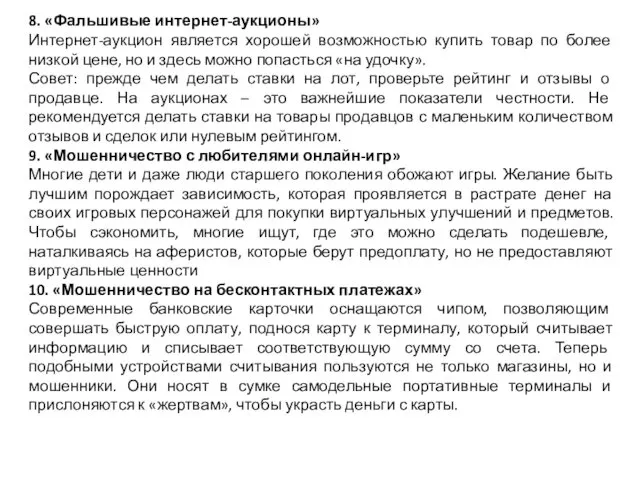 8. «Фальшивые интернет-аукционы»
Интернет-аукцион является хорошей возможностью купить товар по более низкой цене, но и здесь можно попасться «на удочку».
Совет: прежде чем делать ставки на лот, проверьте рейтинг и отзывы о продавце. На аукционах – это важнейшие показатели честности. Не рекомендуется делать ставки на товары продавцов с маленьким количеством отзывов и сделок или нулевым рейтингом.
9. «Мошенничество с любителями онлайн-игр»
Многие дети и даже люди старшего поколения обожают игры. Желание быть лучшим порождает зависимость, которая проявляется в растрате денег на своих игровых персонажей для покупки виртуальных улучшений и предметов. Чтобы сэкономить, многие ищут, где это можно сделать подешевле, наталкиваясь на аферистов, которые берут предоплату, но не предоставляют виртуальные ценности
10. «Мошенничество на бесконтактных платежах»
Современные банковские карточки оснащаются чипом, позволяющим совершать быструю оплату, поднося карту к терминалу, который считывает информацию и списывает соответствующую сумму со счета. Теперь подобными устройствами считывания пользуются не только магазины, но и мошенники. Они носят в сумке самодельные портативные терминалы и прислоняются к «жертвам», чтобы украсть деньги с карты.